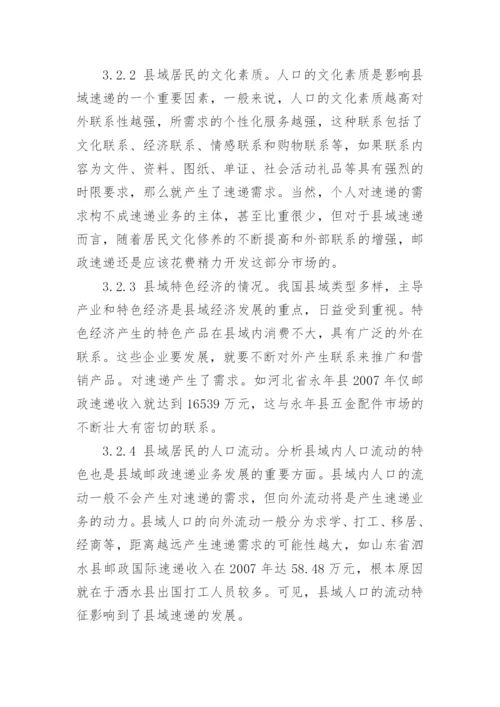 3.2.2 县域居民的文化素质。人口的文化素质是影响县域速递的一个重要因素，一般来说，人口的文化素质越高对外联系性越强，所需求的个性化服务越强，这种联系包括了文化联系、经济联系、情感联系和购物联系等，如果联系内容为文件、资料、图纸、单证、社会活动礼品等具有强烈的时限要求，那么就产生了速递需求。当然，个人对速递的需求构不成速递业务的主体，甚至比重很少，但对于县域速递而言，随着居民文化修养的不断提高和外部联系的增强，邮政速递还是应该花费精力开发这部分市场的。

3.2.3 县域特色经济的情况。我国县域类型多样，主导产业和特色经济是县域经济发展的重点，日益受到重视。特色经济产生的特色产品在县域内消费不大，具有广泛的外在联系。这些企业要发展，就要不断对外产生联系来推广和营销产品。对速递产生了需求。如河北省永年县 2007 年仅邮政速递收入就达到 16539 万元，这与永年县五金配件市场的不断壮大有密切的联系。

3.2.4 县域居民的人口流动。分析县域内人口流动的特色也是县域邮政速递业务发展的重要方面。县域内人口的流动一般不会产生对速递的需求，但向外流动将是产生速递业务的动力。县域人口的向外流动一般分为求学、打工、移居、经商等，距离越远产生速递需求的可能性越大，如山东省泗水县邮政国际速递收入在 2007 年达 58.48 万元，根本原因就在于泗水县出国打工人员较多。可见，县域人口的流动特征影响到了县域速递的发展。